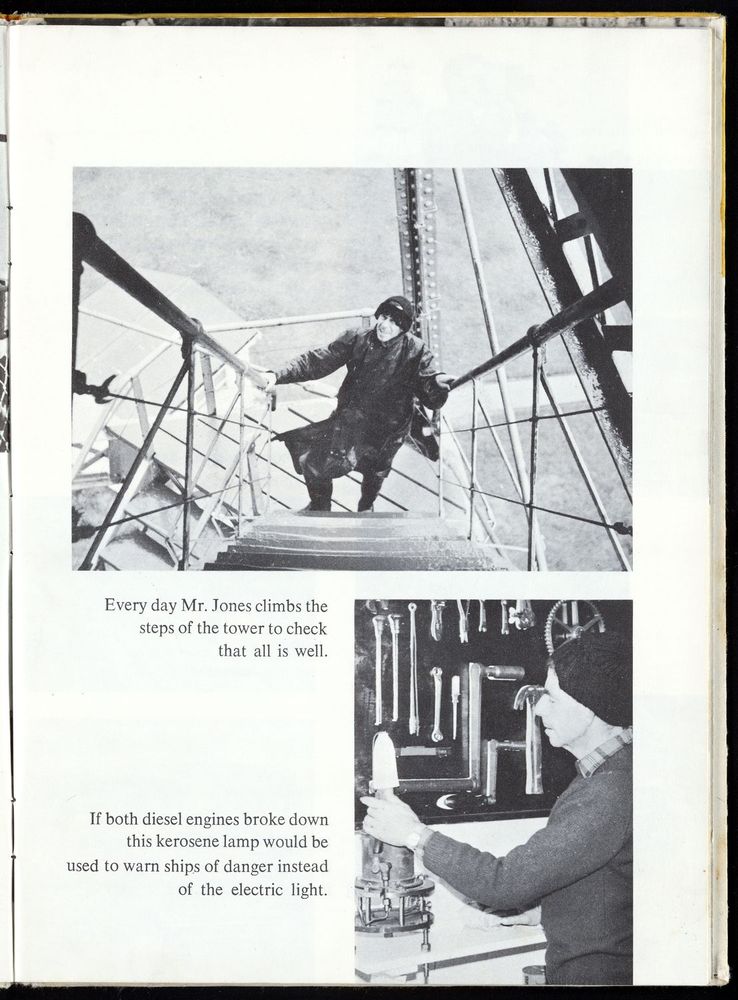 Every day Mr. Jones climbs the steps of the tower to check that all is well.

If both diesel engines broke down this kerosene lamp would be used to warn ships of danger instead of the electric light.